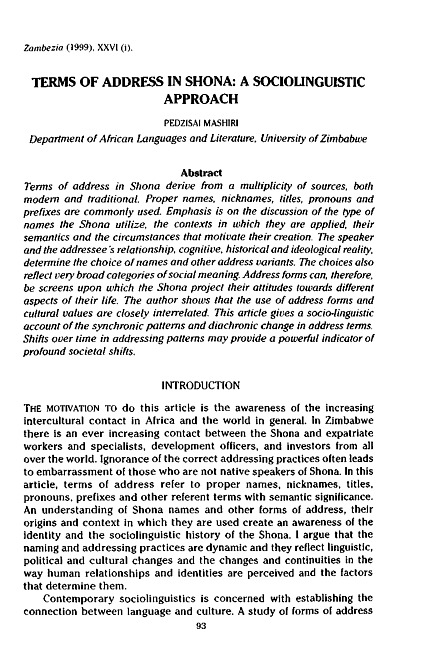 Zambezia (1999), XXVI (i).

TERMS OF ADDRESS IN SHONA: A SOCIOLINGUISTIC APPROACH

PEDZISAI MASHIRI

Department of African Languages and Literature, University of Zimbabwe

Abstract

Terms of address in Shona derive from a multiplicity of sources, both modern and traditional. Proper names, nicknames, titles, pronouns and prefixes are commonly used. Emphasis is on the discussion of the type of names the Shona utilize, the contexts in which they are applied, their semantics and the circumstances that motivate their creation. The speaker and the addressee's relationship, cognitive, historical and ideological reality, determine the choice of names and other address variants. The choices also reflect very broad categories of social meaning. Address forms can, therefore, be screens upon which the Shona project their attitudes towards different aspects of their life. The author shows that the use of address forms and cultural values are closely interrelated. This article gives a socio-linguistic account of the synchronic patterns and diachronic change in address terms. Shifts over time in addressing patterns may provide a powerful indicator of profound societal shifts.

INTRODUCTION

THE MOTIVATION TO do this article is the awareness of the increasing intercultural contact in Africa and the world in general. In Zimbabwe there is an ever increasing contact between the Shona and expatriate workers and specialists, development officers, and investors from all over the world. Ignorance of the correct addressing practices often leads to embarrassment of those who are not native speakers of Shona. In this article, terms of address refer to proper names, nicknames, titles, pronouns, prefixes and other referent terms with semantic significance. An understanding of Shona names and other forms of address, their origins and context in which they are used create an awareness of the identity and the sociolinguistic history of the Shona. I argue that the naming and addressing practices are dynamic and they reflect linguistic, political and cultural changes and the changes and continuities in the way human relationships and identities are perceived and the factors that determine them.

Contemporary sociolinguistics is concerned with establishing the connection between language and culture. A study of forms of address

93